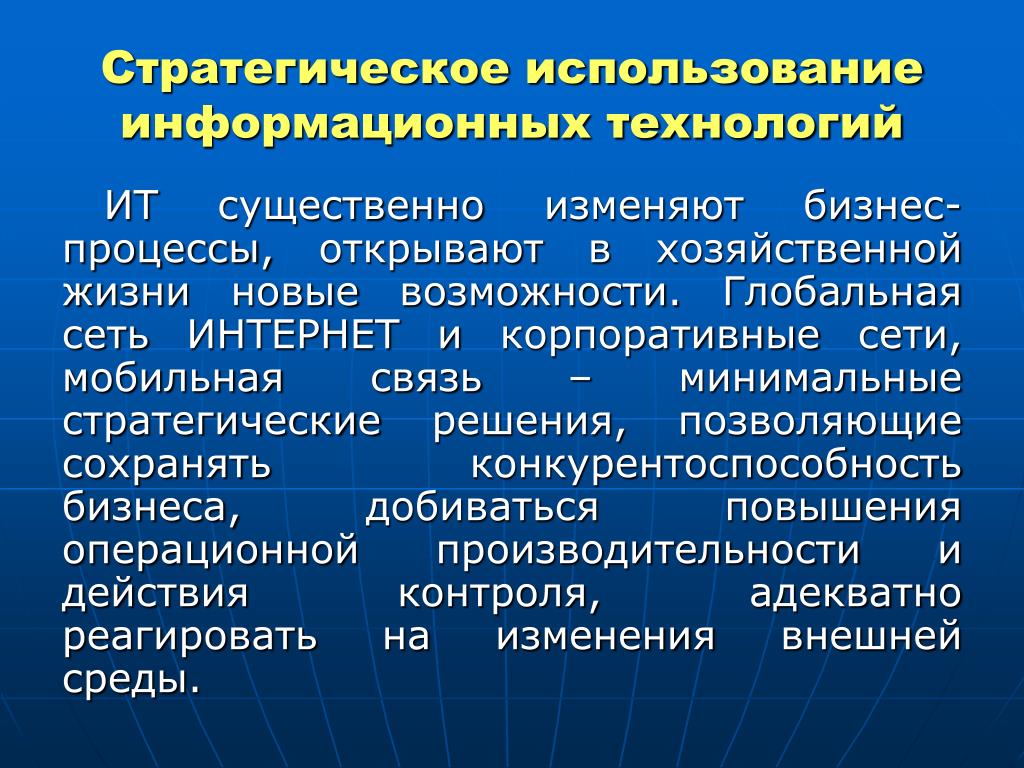 Стратегическое использование информационных технологий

ИТ существенно изменяют бизнес-процессы, открывают в хозяйственной жизни новые возможности. Глобальная сеть ИНТЕРНЕТ и корпоративные сети, мобильная связь – минимальные стратегические решения, позволяющие сохранять конкурентоспособность бизнеса, добиваться повышения операционной производительности и действия контроля, адекватно реагировать на изменения внешней среды.